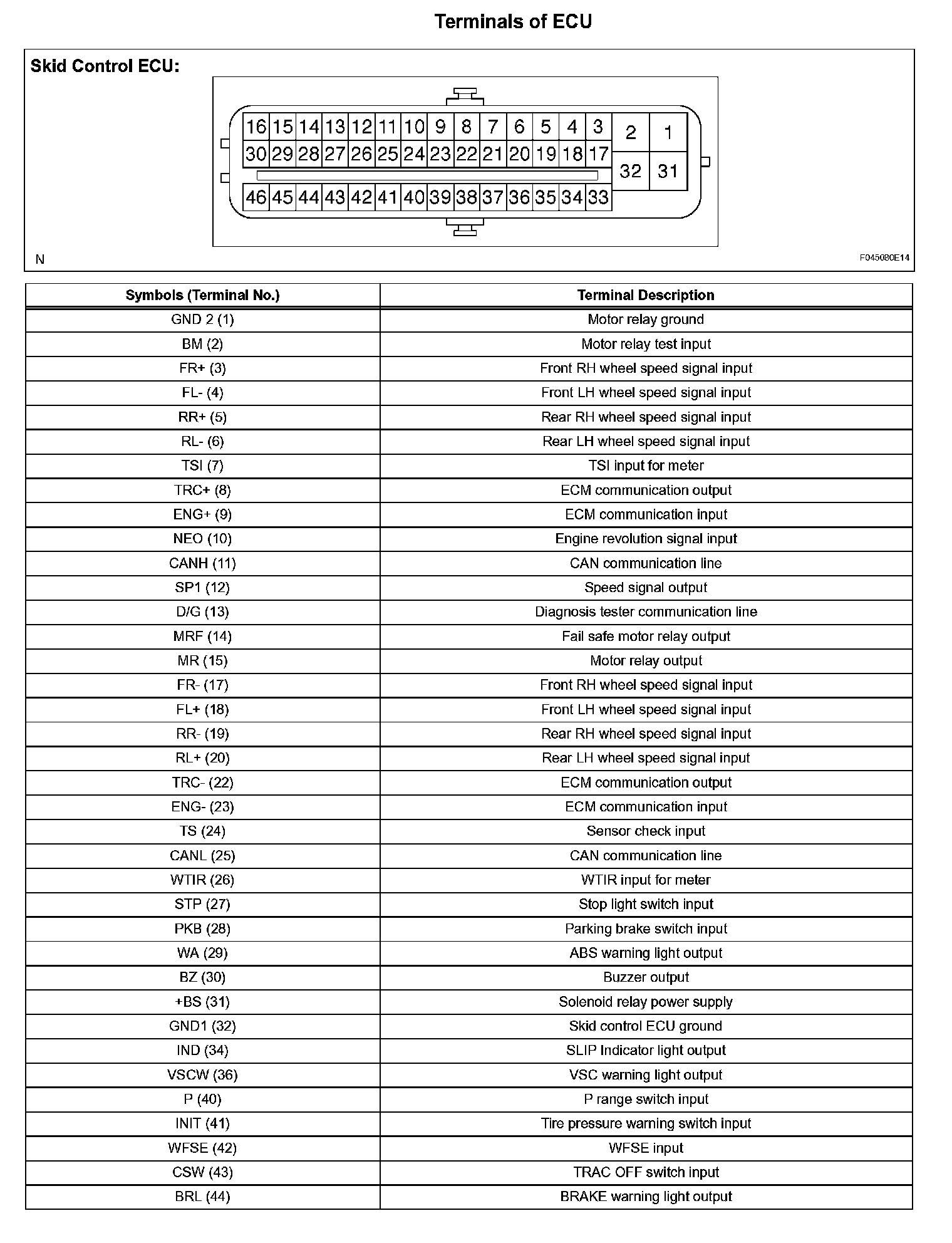 Terminals of ECU

Skid Control ECU:

16 15 14 13 12 11 10 9 8 7 6 5 4 3 2 1
30 29 28 27 26 25 24 23 22 21 20 19 18 17 32 31
46 45 44 43 42 41 40 39 38 37 36 35 34 33

N

F045080E14

| Symbols (Terminal No.) | Terminal Description |
|---|---|
| GND 2 (1) | Motor relay ground |
| BM (2) | Motor relay test input |
| FR+ (3) | Front RH wheel speed signal input |
| FL- (4) | Front LH wheel speed signal input |
| RR+ (5) | Rear RH wheel speed signal input |
| RL- (6) | Rear LH wheel speed signal input |
| TSI (7) | TSI input for meter |
| TRC+ (8) | ECM communication output |
| ENG+ (9) | ECM communication input |
| NEO (10) | Engine revolution signal input |
| CANH (11) | CAN communication line |
| SP1 (12) | Speed signal output |
| D/G (13) | Diagnosis tester communication line |
| MRF (14) | Fail safe motor relay output |
| MR (15) | Motor relay output |
| FR- (17) | Front RH wheel speed signal input |
| FL+ (18) | Front LH wheel speed signal input |
| RR- (19) | Rear RH wheel speed signal input |
| RL+ (20) | Rear LH wheel speed signal input |
| TRC- (22) | ECM communication output |
| ENG- (23) | ECM communication input |
| TS (24) | Sensor check input |
| CANL (25) | CAN communication line |
| WTIR (26) | WTIR input for meter |
| STP (27) | Stop light switch input |
| PKB (28) | Parking brake switch input |
| WA (29) | ABS warning light output |
| BZ (30) | Buzzer output |
| +BS (31) | Solenoid relay power supply |
| GND1 (32) | Skid control ECU ground |
| IND (34) | SLIP Indicator light output |
| VSCW (36) | VSC warning light output |
| P (40) | P range switch input |
| INIT (41) | Tire pressure warning switch input |
| WFSE (42) | WFSE input |
| CSW (43) | TRAC OFF switch input |
| BRL (44) | BRAKE warning light output |